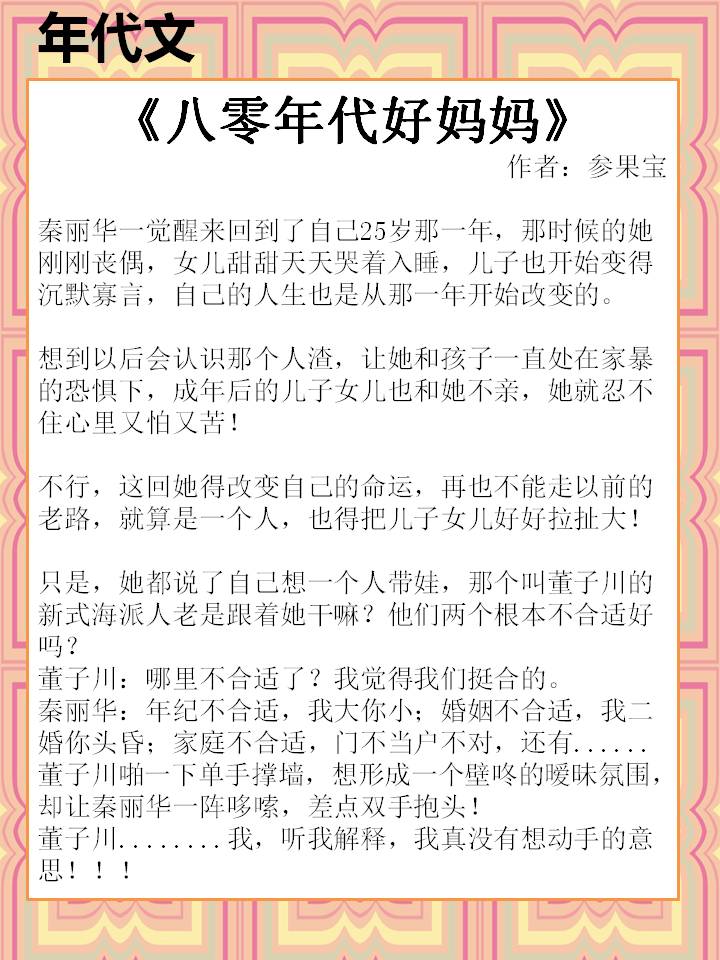 年代文

《八零年代好妈妈》

作者：参果宝

秦丽华一觉醒来回到了自己25岁那一年，那时候的她刚刚丧偶，女儿甜甜天天哭着入睡，儿子也开始变得沉默寡言，自己的人生也是从那一年开始改变的。

想到以后会认识那个人渣，让她和孩子一直处在家暴的恐惧下，成年后的儿子女儿也和她不亲，她就忍不住心里又怕又苦！

不行，这回她得改变自己的命运，再也不能走以前的老路，就算是一个人，也得把儿子女儿好好拉扯大！

只是，她都说了自己想一个人带娃，那个叫董子川的新式海派人老是跟着她干嘛？他们两个根本不合适好吗？
董子川：哪里不合适了？我觉得我们挺合的。
秦丽华：年纪不合适，我大你小；婚姻不合适，我二婚你头昏；家庭不合适，门不当户不对，还有......
董子川啪一下单手撑墙，想形成一个壁咚的暧昧氛围，却让秦丽华一阵哆嗦，差点双手抱头！
董子川........我，听我解释，我真没有想动手的意思！！！